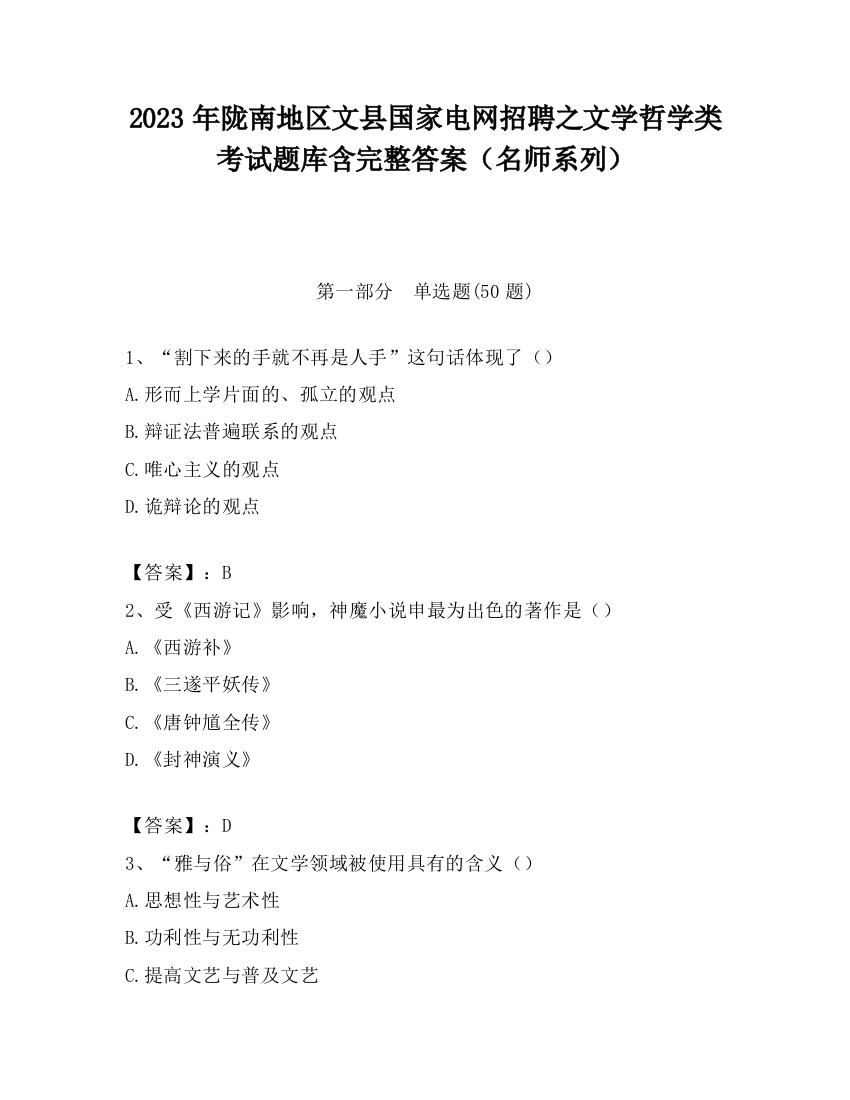 2023 年陇南地区文县国家电网招聘之文学哲学类考试题库含完整答案（名师系列）

第一部分　单选题(50 题)

1、“割下来的手就不再是人手”这句话体现了（）
A.形而上学片面的、孤立的观点
B.辩证法普遍联系的观点
C.唯心主义的观点
D.诡辩论的观点

【答案】：B
2、受《西游记》影响，神魔小说申最为出色的著作是（）
A.《西游补》
B.《三遂平妖传》
C.《唐钟馗全传》
D.《封神演义》

【答案】：D
3、“雅与俗”在文学领域被使用具有的含义（）
A.思想性与艺术性
B.功利性与无功利性
C.提高文艺与普及文艺